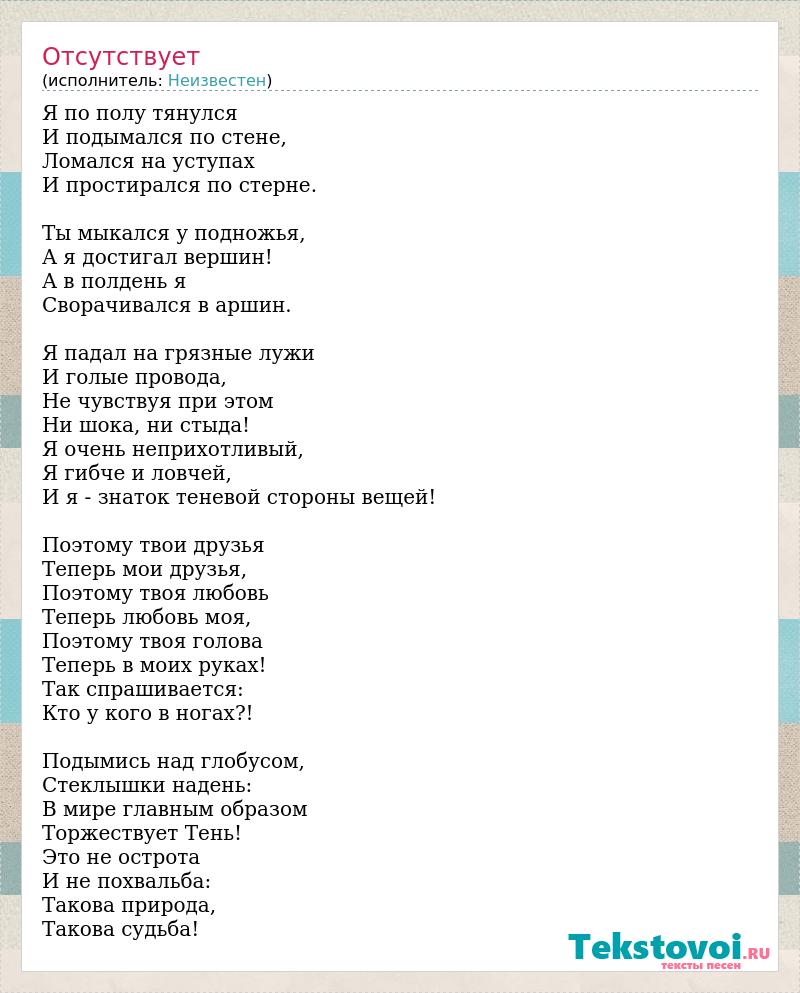 Отсутствует
(исполнитель: Неизвестен)

Я по полу тянулся
И подымался по стене,
Ломался на уступах
И простирался по стерне.

Ты мыкался у подножья,
А я достигал вершин!
А в полдень я
Сворачивался в аршин.

Я падал на грязные лужи
И голые провода,
Не чувствуя при этом
Ни шока, ни стыда!
Я очень неприхотливый,
Я гибче и ловчей,
И я - знаток теневой стороны вещей!

Поэтому твои друзья
Теперь мои друзья,
Поэтому твоя любовь
Теперь любовь моя,
Поэтому твоя голова
Теперь в моих руках!
Так спрашивается:
Кто у кого в ногах?!

Подымись над глобусом,
Стеклышки надень:
В мире главным образом
Торжествует Тень!
Это не острота
И не похвальба:
Такова природа,
Такова судьба!

Tekstovoi.RU
тексты песен